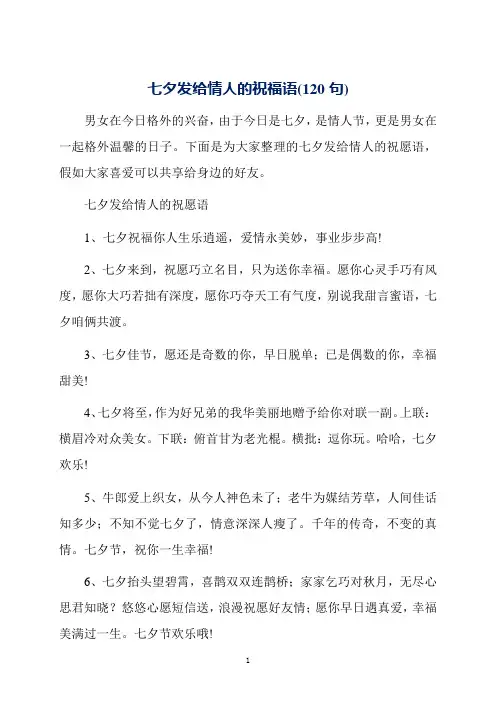 七夕发给情人的祝福语(120 句)

男女在今日格外的兴奋，由于今日是七夕，是情人节，更是男女在一起格外温馨的日子。下面是为大家整理的七夕发给情人的祝愿语，假如大家喜爱可以共享给身边的好友。

七夕发给情人的祝愿语

1、七夕祝福你人生乐逍遥，爱情永美妙，事业步步高!

2、七夕来到，祝愿巧立名目，只为送你幸福。愿你心灵手巧有风度，愿你大巧若拙有深度，愿你巧夺天工有气度，别说我甜言蜜语，七夕咱俩共渡。

3、七夕佳节，愿还是奇数的你，早日脱单；已是偶数的你，幸福甜美!

4、七夕将至，作为好兄弟的我华美丽地赠予给你对联一副。上联：横眉冷对众美女。下联：俯首甘为老光棍。横批：逗你玩。哈哈，七夕欢乐!

5、牛郎爱上织女，从今人神色未了；老牛为媒结芳草，人间佳话知多少；不知不觉七夕了，情意深深人瘦了。千年的传奇，不变的真情。七夕节，祝你一生幸福!

6、七夕抬头望碧霄，喜鹊双双连鹊桥；家家乞巧对秋月，无尽心思君知晓？悠悠心愿短信送，浪漫祝愿好友情；愿你早日遇真爱，幸福美满过一生。七夕节欢乐哦!

1